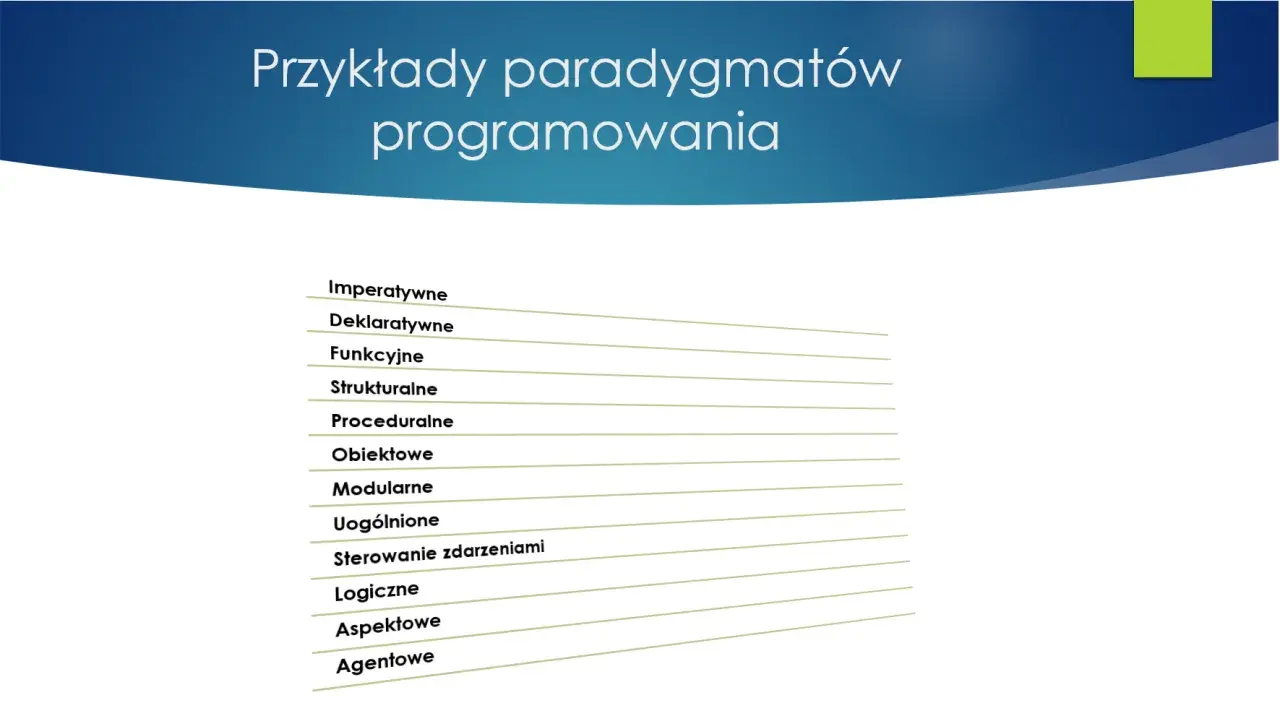 Przykłady paradygmatów programowania

Imperatywne
Deklaratywne
Funkcyjne
Strukturalne
Proceduralne
Obiektowe
Modularne
Uogólnione
Sterowanie zdarzeniami
Logiczne
Aspektowe
Agentowe